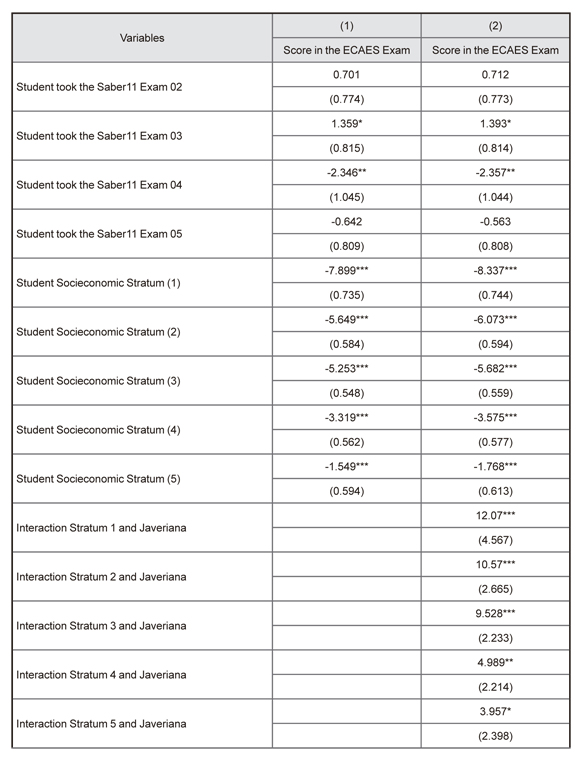 | Variables | (1) | (2) |
|---|---|---|
| | Score in the ECAES Exam | Score in the ECAES Exam |
| Student took the Saber11 Exam 02 | 0.701 | 0.712 |
| | (0.774) | (0.773) |
| Student took the Saber11 Exam 03 | 1.359* | 1.393* |
| | (0.815) | (0.814) |
| Student took the Saber11 Exam 04 | -2.346** | -2.357** |
| | (1.045) | (1.044) |
| Student took the Saber11 Exam 05 | -0.642 | -0.563 |
| | (0.809) | (0.808) |
| Student Socieconomic Stratum (1) | -7.899*** | -8.337*** |
| | (0.735) | (0.744) |
| Student Socieconomic Stratum (2) | -5.649*** | -6.073*** |
| | (0.584) | (0.594) |
| Student Socieconomic Stratum (3) | -5.253*** | -5.682*** |
| | (0.548) | (0.559) |
| Student Socieconomic Stratum (4) | -3.319*** | -3.575*** |
| | (0.562) | (0.577) |
| Student Socieconomic Stratum (5) | -1.549*** | -1.768*** |
| | (0.594) | (0.613) |
| Interaction Stratum 1 and Javeriana | | 12.07*** |
| | | (4.567) |
| Interaction Stratum 2 and Javeriana | | 10.57*** |
| | | (2.665) |
| Interaction Stratum 3 and Javeriana | | 9.528*** |
| | | (2.233) |
| Interaction Stratum 4 and Javeriana | | 4.989** |
| | | (2.214) |
| Interaction Stratum 5 and Javeriana | | 3.957* |
| | | (2.398) |